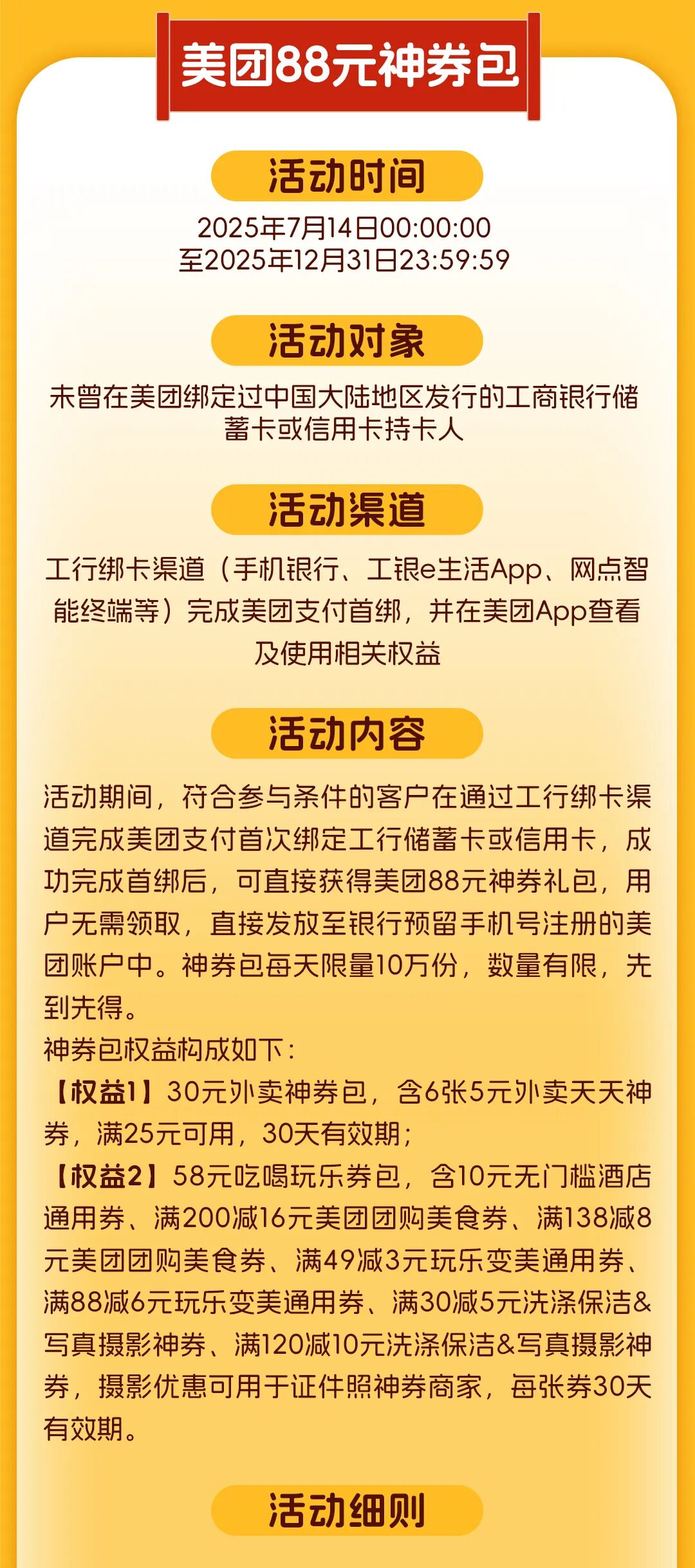 美团88元神券包

活动时间

2025年7月14日00:00:00
至2025年12月31日23:59:59

活动对象

未曾在美团绑定过中国大陆地区发行的工商银行储蓄卡或信用卡持卡人

活动渠道

工行绑卡渠道（手机银行、工银e生活App、网点智能终端等）完成美团支付首绑，并在美团App查看及使用相关权益

活动内容

活动期间，符合参与条件的客户在通过工行绑卡渠道完成美团支付首次绑定工行储蓄卡或信用卡，成功完成首绑后，可直接获得美团88元神券礼包，用户无需领取，直接发放至银行预留手机号注册的美团账户中。神券包每天限量10万份，数量有限，先到先得。

神券包权益构成如下：

【权益1】30元外卖神券包，含6张5元外卖天天神券，满25元可用，30天有效期；

【权益2】58元吃喝玩乐券包，含10元无门槛酒店通用券、满200减16元美团团购美食券、满138减8元美团团购美食券、满49减3元玩乐变美通用券、满88减6元玩乐变美通用券、满30减5元洗涤保洁&写真摄影神券、满120减10元洗涤保洁&写真摄影神券，摄影优惠可用于证件照神券商家，每张券30天有效期。

活动细则